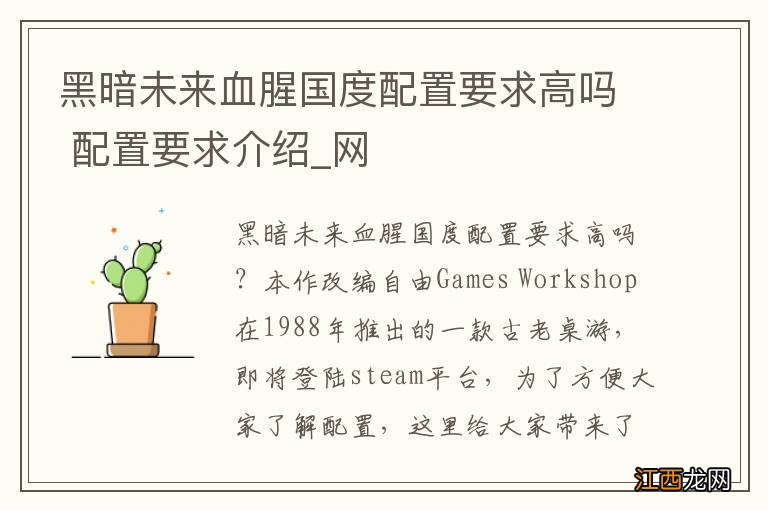 黑暗未来血腥国度配置要求高吗 配置要求介绍_网

黑暗未来血腥国度配置要求高吗？本作改编自由Games Workshop在1988年推出的一款古老桌游，即将登陆steam平台，为了方便大家了解配置，这里给大家带来了

江西龙网